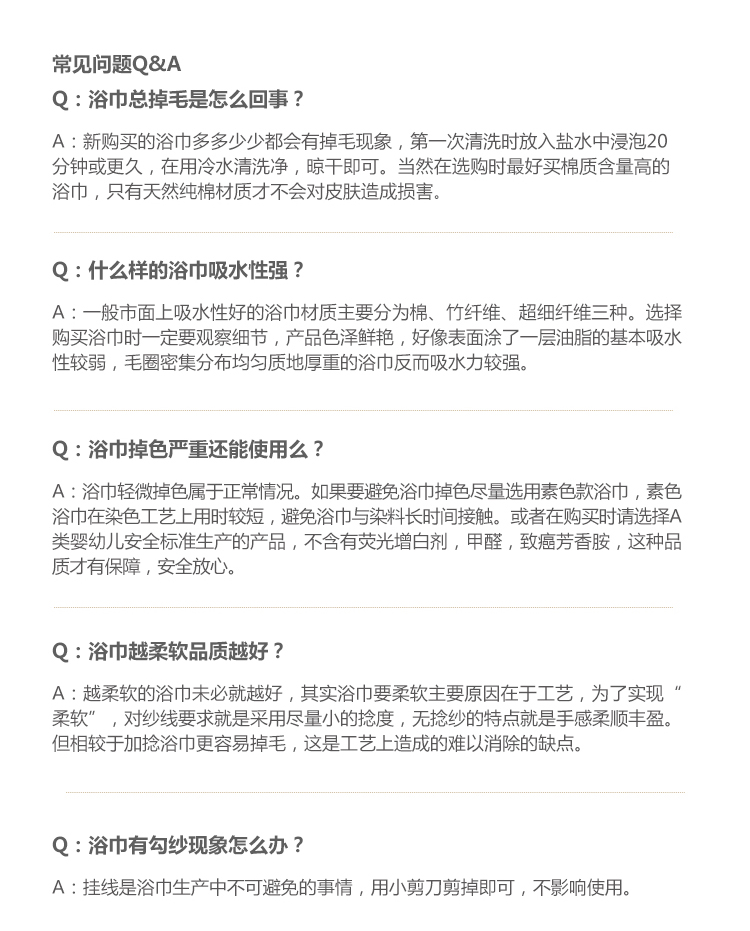 常见问题Q&A

Q：浴巾总掉毛是怎么回事？

A：新购买的浴巾多多少少都会有掉毛现象，第一次清洗时放入盐水中浸泡20分钟或更久，在用冷水清洗净，晾干即可。当然在选购时最好买棉质含量高的浴巾，只有天然纯棉材质才不会对皮肤造成损害。

Q：什么样的浴巾吸水性强？

A：一般市面上吸水性好的浴巾材质主要分为棉、竹纤维、超细纤维三种。选择购买浴巾时一定要观察细节，产品色泽鲜艳，好像表面涂了一层油脂的基本吸水性较弱，毛圈密集分布均匀质地厚重的浴巾反而吸水力较强。

Q：浴巾掉色严重还能使用么？

A：浴巾轻微掉色属于正常情况。如果要避免浴巾掉色尽量选用素色款浴巾，素色浴巾在染色工艺上用时较短，避免浴巾与染料长时间接触。或者在购买时请选择A类婴幼儿安全标准生产的产品，不含有荧光增白剂，甲醛，致癌芳香胺，这种品质才有保障，安全放心。

Q：浴巾越柔软品质越好？

A：越柔软的浴巾未必就越好，其实浴巾要柔软主要原因在于工艺，为了实现“柔软”，对纱线要求就是采用尽量小的捻度，无捻纱的特点就是手感柔顺丰盈。但相较于加捻浴巾更容易掉毛，这是工艺上造成的难以消除的缺点。

Q：浴巾有勾纱现象怎么办？

A：挂线是浴巾生产中不可避免的事情，用小剪刀剪掉即可，不影响使用。